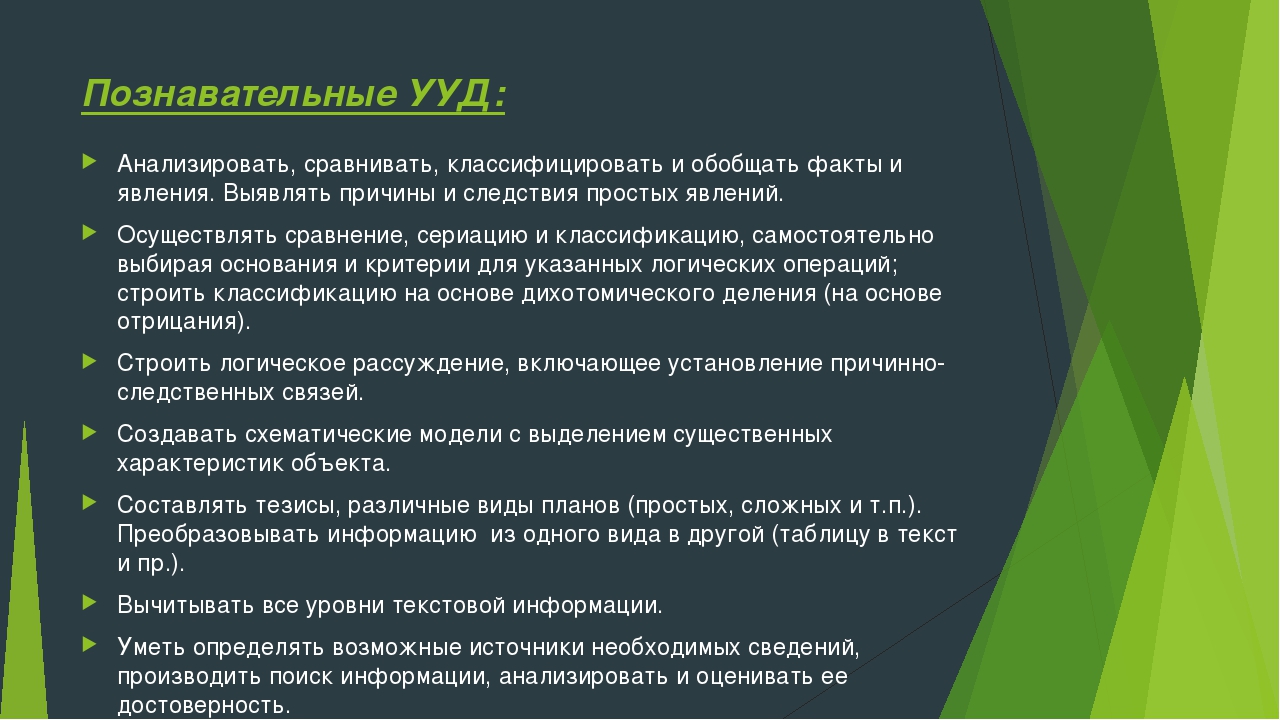 Познавательные УУД:

Анализировать, сравнивать, классифицировать и обобщать факты и явления. Выявлять причины и следствия простых явлений.

Осуществлять сравнение, сериацию и классификацию, самостоятельно выбирая основания и критерии для указанных логических операций; строить классификацию на основе дихотомического деления (на основе отрицания).

Строить логическое рассуждение, включающее установление причинно-следственных связей.

Создавать схематические модели с выделением существенных характеристик объекта.

Составлять тезисы, различные виды планов (простых, сложных и т.п.). Преобразовывать информацию из одного вида в другой (таблицу в текст и пр.).

Вычитывать все уровни текстовой информации.

Уметь определять возможные источники необходимых сведений, производить поиск информации, анализировать и оценивать ее достоверность.